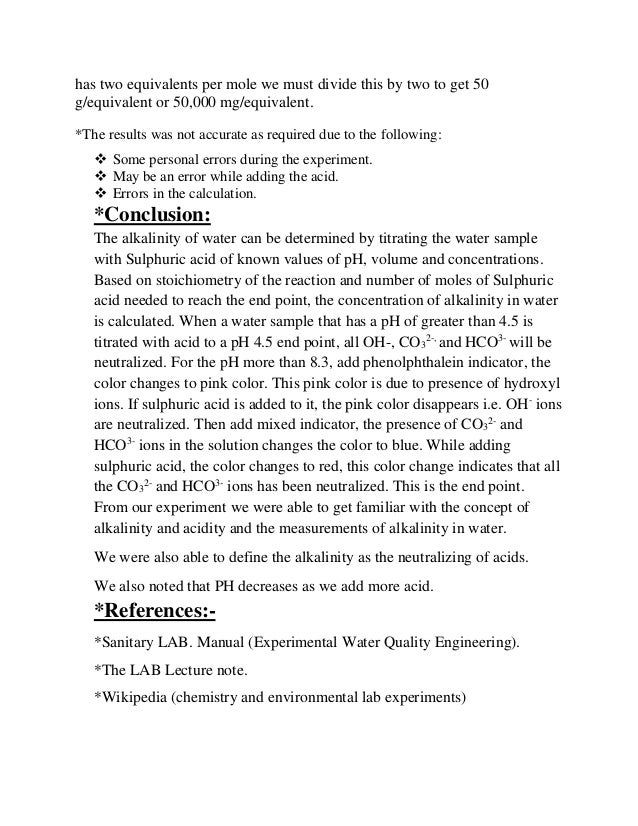 has two equivalents per mole we must divide this by two to get 50 g/equivalent or 50,000 mg/equivalent.

*The results was not accurate as required due to the following:

❖ Some personal errors during the experiment.
❖ May be an error while adding the acid.
❖ Errors in the calculation.

*Conclusion:

The alkalinity of water can be determined by titrating the water sample with Sulphuric acid of known values of pH, volume and concentrations. Based on stoichiometry of the reaction and number of moles of Sulphuric acid needed to reach the end point, the concentration of alkalinity in water is calculated. When a water sample that has a pH of greater than 4.5 is titrated with acid to a pH 4.5 end point, all OH-, $CO_3^{2-}$ and $HCO^{3-}$ will be neutralized. For the pH more than 8.3, add phenolphthalein indicator, the color changes to pink color. This pink color is due to presence of hydroxyl ions. If sulphuric acid is added to it, the pink color disappears i.e. $OH^-$ ions are neutralized. Then add mixed indicator, the presence of $CO_3^{2-}$ and $HCO^{3-}$ ions in the solution changes the color to blue. While adding sulphuric acid, the color changes to red, this color change indicates that all the $CO_3^{2-}$ and $HCO^{3-}$ ions has been neutralized. This is the end point. From our experiment we were able to get familiar with the concept of alkalinity and acidity and the measurements of alkalinity in water.

We were also able to define the alkalinity as the neutralizing of acids.

We also noted that PH decreases as we add more acid.

*References:-

*Sanitary LAB. Manual (Experimental Water Quality Engineering).

*The LAB Lecture note.

*Wikipedia (chemistry and environmental lab experiments)